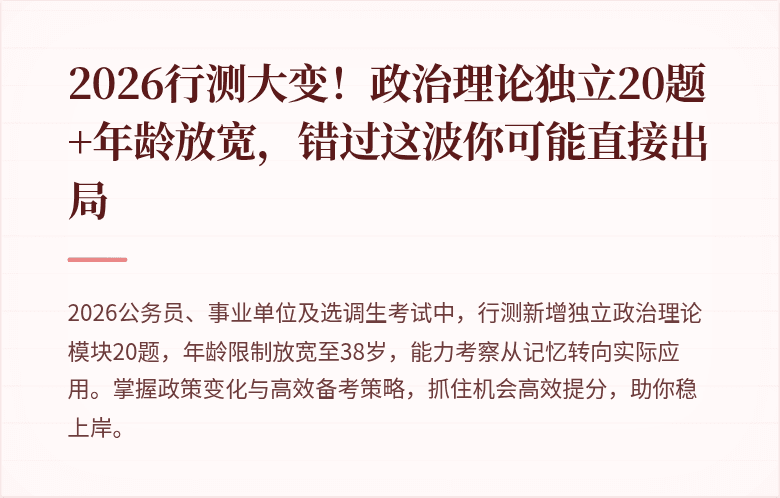 2026行测大变！政治理论独立20题+年龄放宽，错过这波你可能直接出局

2026公务员、事业单位及选调生考试中，行测新增独立政治理论模块20题，年龄限制放宽至38岁，能力考察从记忆转向实际应用。掌握政策变化与高效备考策略，抓住机会高效提分，助你稳上岸。